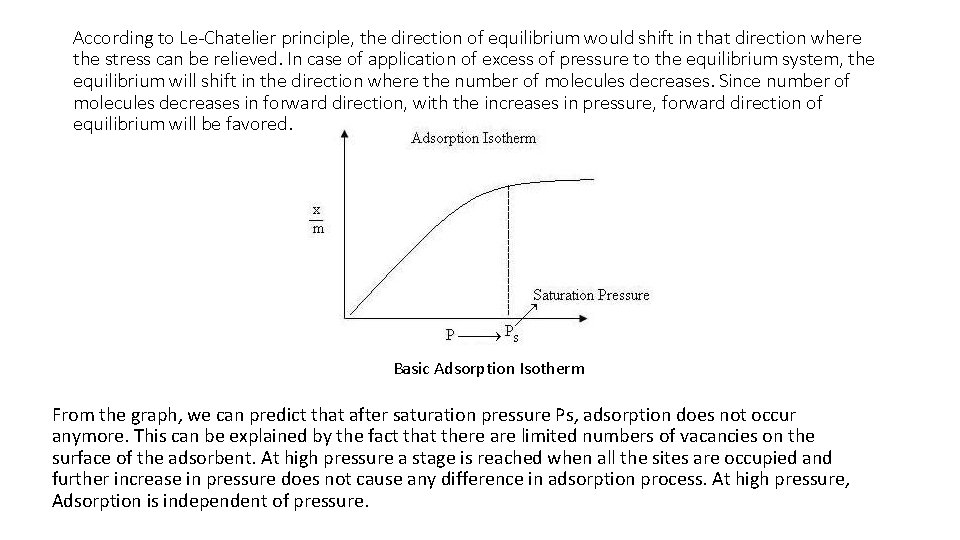 According to Le-Chatelier principle, the direction of equilibrium would shift in that direction where the stress can be relieved. In case of application of excess of pressure to the equilibrium system, the equilibrium will shift in the direction where the number of molecules decreases. Since number of molecules decreases in forward direction, with the increases in pressure, forward direction of equilibrium will be favored.

Adsorption Isotherm

$\frac{x}{m}$

Saturation Pressure

$P \longrightarrow P_s$

Basic Adsorption Isotherm

From the graph, we can predict that after saturation pressure Ps, adsorption does not occur anymore. This can be explained by the fact that there are limited numbers of vacancies on the surface of the adsorbent. At high pressure a stage is reached when all the sites are occupied and further increase in pressure does not cause any difference in adsorption process. At high pressure, Adsorption is independent of pressure.